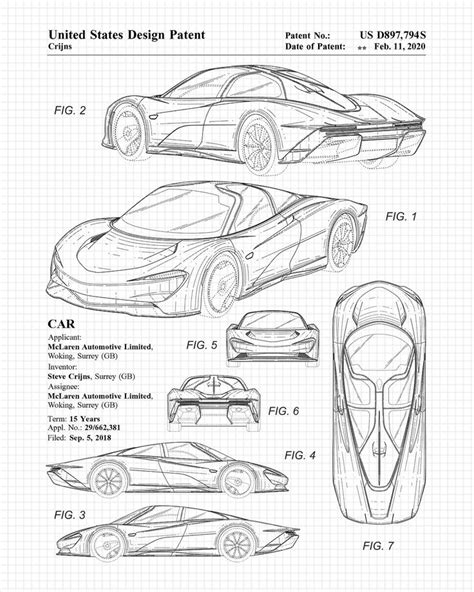 United States Design Patent
Crijns

Patent No.: US D897,794S
Date of Patent: ** Feb. 11, 2020

FIG. 2

FIG. 1

CAR
Applicant:
McLaren Automotive Limited, Woking, Surrey (GB)
Inventor:
Steve Crijns, Surrey (GB)
Assignee:
McLaren Automotive Limited, Woking, Surrey (GB)
Term: 15 Years
Appl. No.: 29/662,381
Filed: Sep. 5, 2018

FIG. 5

FIG. 6

FIG. 4

FIG. 3

FIG. 7